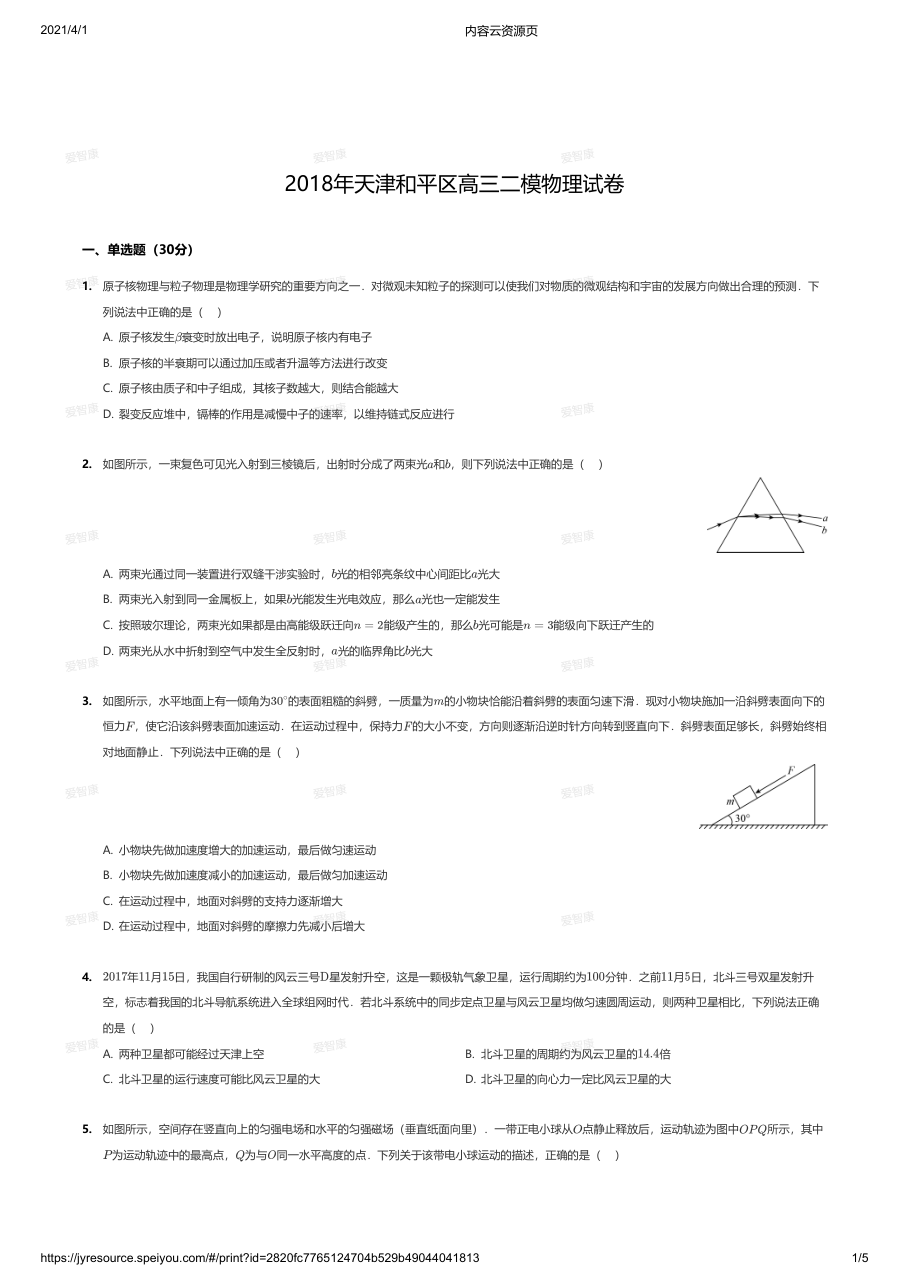 2021/4/1 内容云资源页

2018年天津和平区高三二模物理试卷

一、单选题（30分）

1. 原子核物理与粒子物理是物理学研究的重要方向之一．对微观未知粒子的探测可以使我们对物质的微观结构和宇宙的发展方向做出合理的预测．下列说法中正确的是（ ）

A. 原子核发生$\beta$衰变时放出电子，说明原子核内有电子

B. 原子核的半衰期可以通过加压或者升温等方法进行改变

C. 原子核由质子和中子组成，其核子数越大，则结合能越大

D. 裂变反应堆中，镉棒的作用是减慢中子的速率，以维持链式反应进行

2. 如图所示，一束复色可见光入射到三棱镜后，出射时分成了两束光$a$和$b$，则下列说法中正确的是（ ）

a
b

A. 两束光通过同一装置进行双缝干涉实验时，$b$光的相邻亮条纹中心间距比$a$光大

B. 两束光入射到同一金属板上，如果$b$光能发生光电效应，那么$a$光也一定能发生

C. 按照玻尔理论，两束光如果都是由高能级跃迁向$n=2$能级产生的，那么$b$光可能是$n=3$能级向下跃迁产生的

D. 两束光从水中折射到空气中发生全反射时，$a$光的临界角比$b$光大

3. 如图所示，水平地面上有一倾角为$30^\circ$的表面粗糙的斜劈，一质量为$m$的小物块恰能沿着斜劈的表面匀速下滑．现对小物块施加一沿斜劈表面向下的恒力$F$，使它沿该斜劈表面加速运动．在运动过程中，保持力$F$的大小不变，方向则逐渐沿逆时针方向转到竖直向下．斜劈表面足够长，斜劈始终相对地面静止．下列说法中正确的是（ ）

F
m
30°

A. 小物块先做加速度增大的加速运动，最后做匀速运动

B. 小物块先做加速度减小的加速运动，最后做匀加速运动

C. 在运动过程中，地面对斜劈的支持力逐渐增大

D. 在运动过程中，地面对斜劈的摩擦力先减小后增大

4. 2017年11月15日，我国自行研制的风云三号D星发射升空，这是一颗极轨气象卫星，运行周期约为100分钟．之前11月5日，北斗三号双星发射升空，标志着我国的北斗导航系统进入全球组网时代．若北斗系统中的同步定点卫星与风云卫星均做匀速圆周运动，则两种卫星相比，下列说法正确的是（ ）

A. 两种卫星都可能经过天津上空 B. 北斗卫星的周期约为风云卫星的14.4倍

C. 北斗卫星的运行速度可能比风云卫星的大 D. 北斗卫星的向心力一定比风云卫星的大

5. 如图所示，空间存在竖直向上的匀强电场和水平的匀强磁场（垂直纸面向里）．一带正电小球从$O$点静止释放后，运动轨迹为图中$OPQ$所示，其中$P$为运动轨迹中的最高点，$Q$为与$O$同一水平高度的点．下列关于该带电小球运动的描述，正确的是（ ）

https://jyresource.speiyou.com/#/print?id=2820fc7765124704b529b49044041813 1/5

爱智康